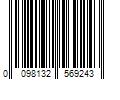 0 098132 569243